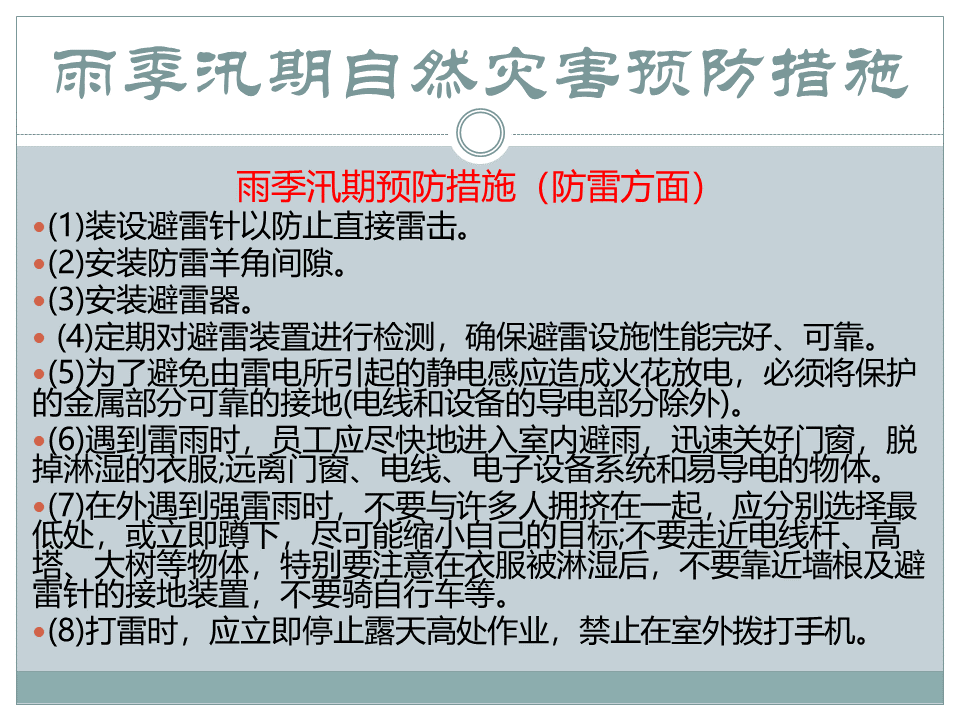 雨季汛期自然灾害预防措施

雨季汛期预防措施（防雷方面）

• (1)装设避雷针以防止直接雷击。
• (2)安装防雷羊角间隙。
• (3)安装避雷器。
• (4)定期对避雷装置进行检测，确保避雷设施性能完好、可靠。
• (5)为了避免由雷电所引起的静电感应造成火花放电，必须将保护的金属部分可靠的接地(电线和设备的导电部分除外)。
• (6)遇到雷雨时，员工应尽快地进入室内避雨，迅速关好门窗，脱掉淋湿的衣服;远离门窗、电线、电子设备系统和易导电的物体。
• (7)在外遇到强雷雨时，不要与许多人拥挤在一起，应分别选择最低处，或立即蹲下，尽可能缩小自己的目标;不要走近电线杆、高塔、大树等物体，特别要注意在衣服被淋湿后，不要靠近墙根及避雷针的接地装置，不要骑自行车等。
• (8)打雷时，应立即停止露天高处作业，禁止在室外拨打手机。